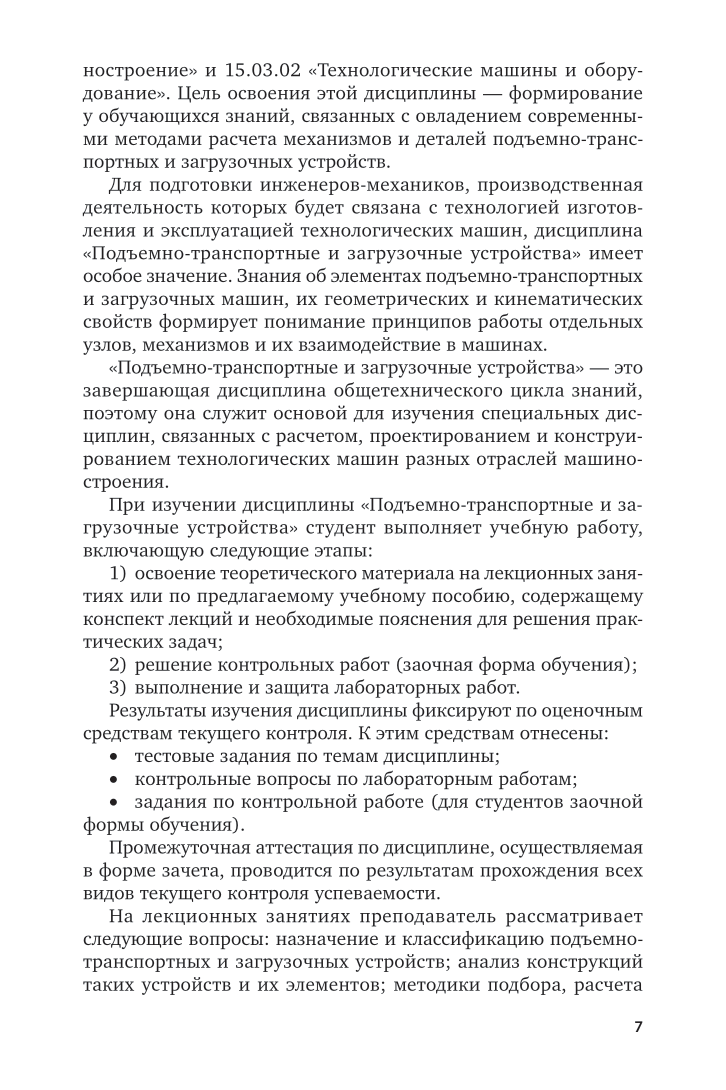 ностроение» и 15.03.02 «Технологические машины и оборудование». Цель освоения этой дисциплины — формирование у обучающихся знаний, связанных с овладением современными методами расчета механизмов и деталей подъемно-транспортных и загрузочных устройств.

Для подготовки инженеров-механиков, производственная деятельность которых будет связана с технологией изготовления и эксплуатацией технологических машин, дисциплина «Подъемно-транспортные и загрузочные устройства» имеет особое значение. Знания об элементах подъемно-транспортных и загрузочных машин, их геометрических и кинематических свойств формирует понимание принципов работы отдельных узлов, механизмов и их взаимодействие в машинах.

«Подъемно-транспортные и загрузочные устройства» — это завершающая дисциплина общетехнического цикла знаний, поэтому она служит основой для изучения специальных дисциплин, связанных с расчетом, проектированием и конструированием технологических машин разных отраслей машиностроения.

При изучении дисциплины «Подъемно-транспортные и загрузочные устройства» студент выполняет учебную работу, включающую следующие этапы:

1) освоение теоретического материала на лекционных занятиях или по предлагаемому учебному пособию, содержащему конспект лекций и необходимые пояснения для решения практических задач;

2) решение контрольных работ (заочная форма обучения);

3) выполнение и защита лабораторных работ.

Результаты изучения дисциплины фиксируют по оценочным средствам текущего контроля. К этим средствам отнесены:

• тестовые задания по темам дисциплины;

• контрольные вопросы по лабораторным работам;

• задания по контрольной работе (для студентов заочной формы обучения).

Промежуточная аттестация по дисциплине, осуществляемая в форме зачета, проводится по результатам прохождения всех видов текущего контроля успеваемости.

На лекционных занятиях преподаватель рассматривает следующие вопросы: назначение и классификацию подъемно-транспортных и загрузочных устройств; анализ конструкций таких устройств и их элементов; методики подбора, расчета

7